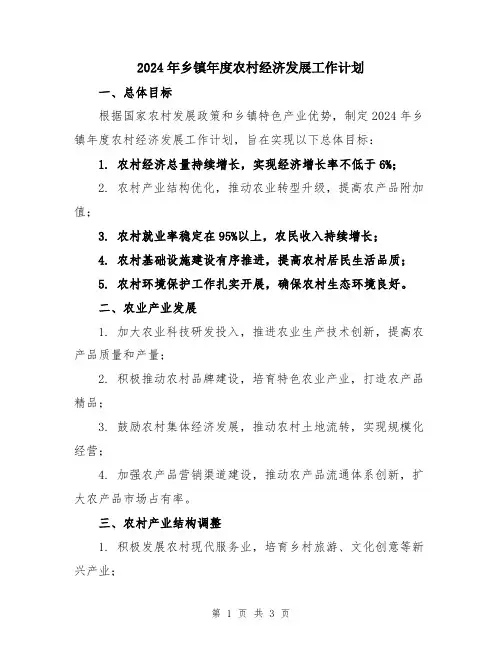 2024年乡镇年度农村经济发展工作计划

一、总体目标

根据国家农村发展政策和乡镇特色产业优势，制定2024年乡镇年度农村经济发展工作计划，旨在实现以下总体目标：

1. 农村经济总量持续增长，实现经济增长率不低于6%；

2. 农村产业结构优化，推动农业转型升级，提高农产品附加值；

3. 农村就业率稳定在95%以上，农民收入持续增长；

4. 农村基础设施建设有序推进，提高农村居民生活品质；

5. 农村环境保护工作扎实开展，确保农村生态环境良好。

二、农业产业发展

1. 加大农业科技研发投入，推进农业生产技术创新，提高农产品质量和产量；

2. 积极推动农村品牌建设，培育特色农业产业，打造农产品精品；

3. 鼓励农村集体经济发展，推动农村土地流转，实现规模化经营；

4. 加强农产品营销渠道建设，推动农产品流通体系创新，扩大农产品市场占有率。

三、农村产业结构调整

1. 积极发展农村现代服务业，培育乡村旅游、文化创意等新兴产业；

第 1 页 共 3 页